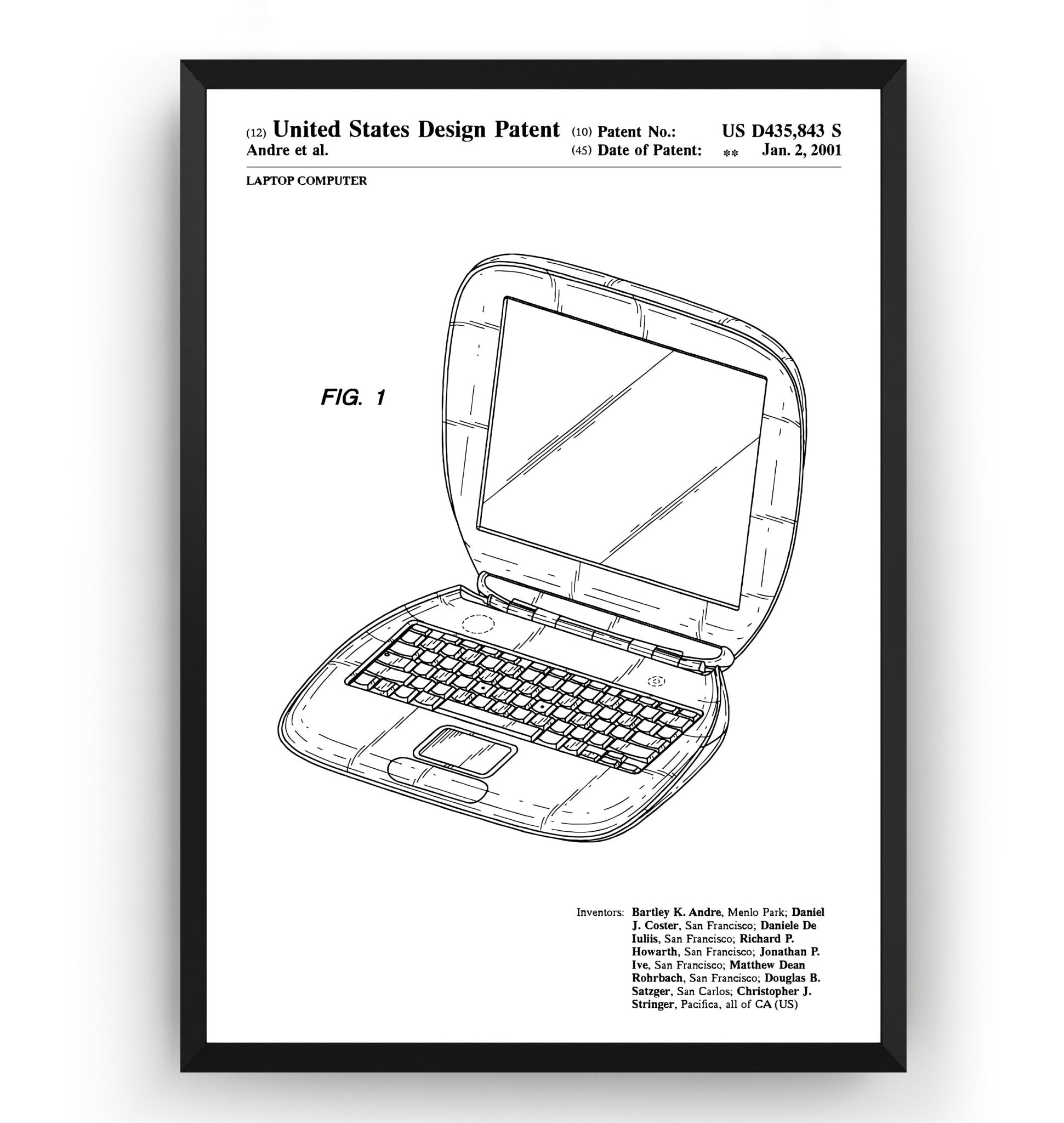 (12) United States Design Patent
Andre et al.

(10) Patent No.: US D435,843 S
(45) Date of Patent: ** Jan. 2, 2001

LAPTOP COMPUTER

FIG. 1

Inventors: Bartley K. Andre, Menlo Park; Daniel J. Coster, San Francisco; Daniele De Iuliis, San Francisco; Richard P. Howarth, San Francisco; Jonathan P. Ive, San Francisco; Matthew Dean Rohrbach, San Francisco; Douglas B. Satzger, San Carlos; Christopher J. Stringer, Pacifica, all of CA (US)